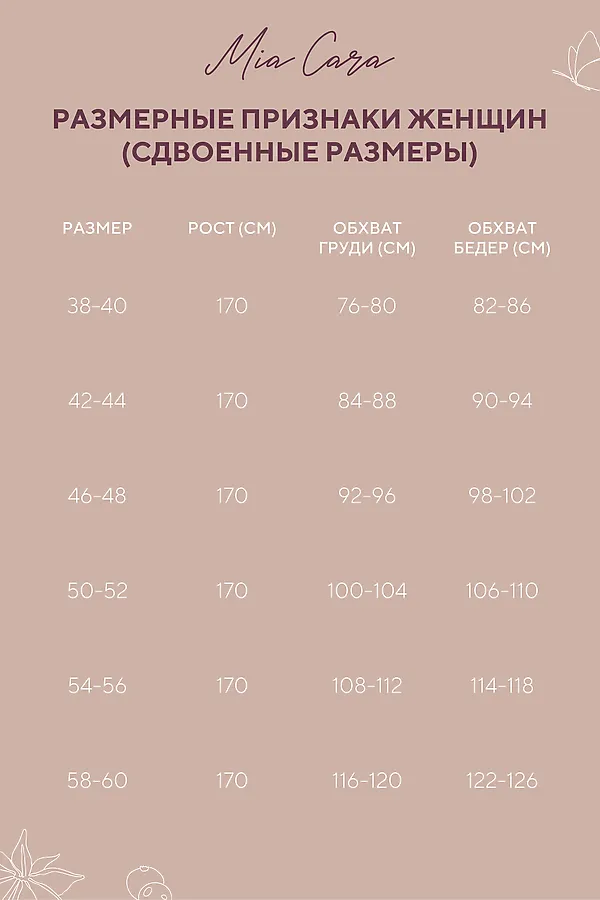 Mia Cara

РАЗМЕРНЫЕ ПРИЗНАКИ ЖЕНЩИН (СДВОЕННЫЕ РАЗМЕРЫ)

| РАЗМЕР | РОСТ (СМ) | ОБХВАТ ГРУДИ (СМ) | ОБХВАТ БЕДЕР (СМ) |
|---|---|---|---|
| 38-40 | 170 | 76-80 | 82-86 |
| 42-44 | 170 | 84-88 | 90-94 |
| 46-48 | 170 | 92-96 | 98-102 |
| 50-52 | 170 | 100-104 | 106-110 |
| 54-56 | 170 | 108-112 | 114-118 |
| 58-60 | 170 | 116-120 | 122-126 |